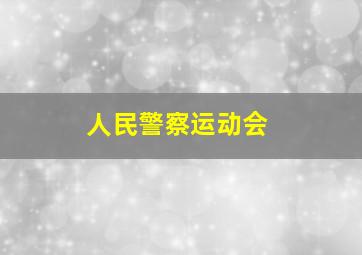 人民警察运动会